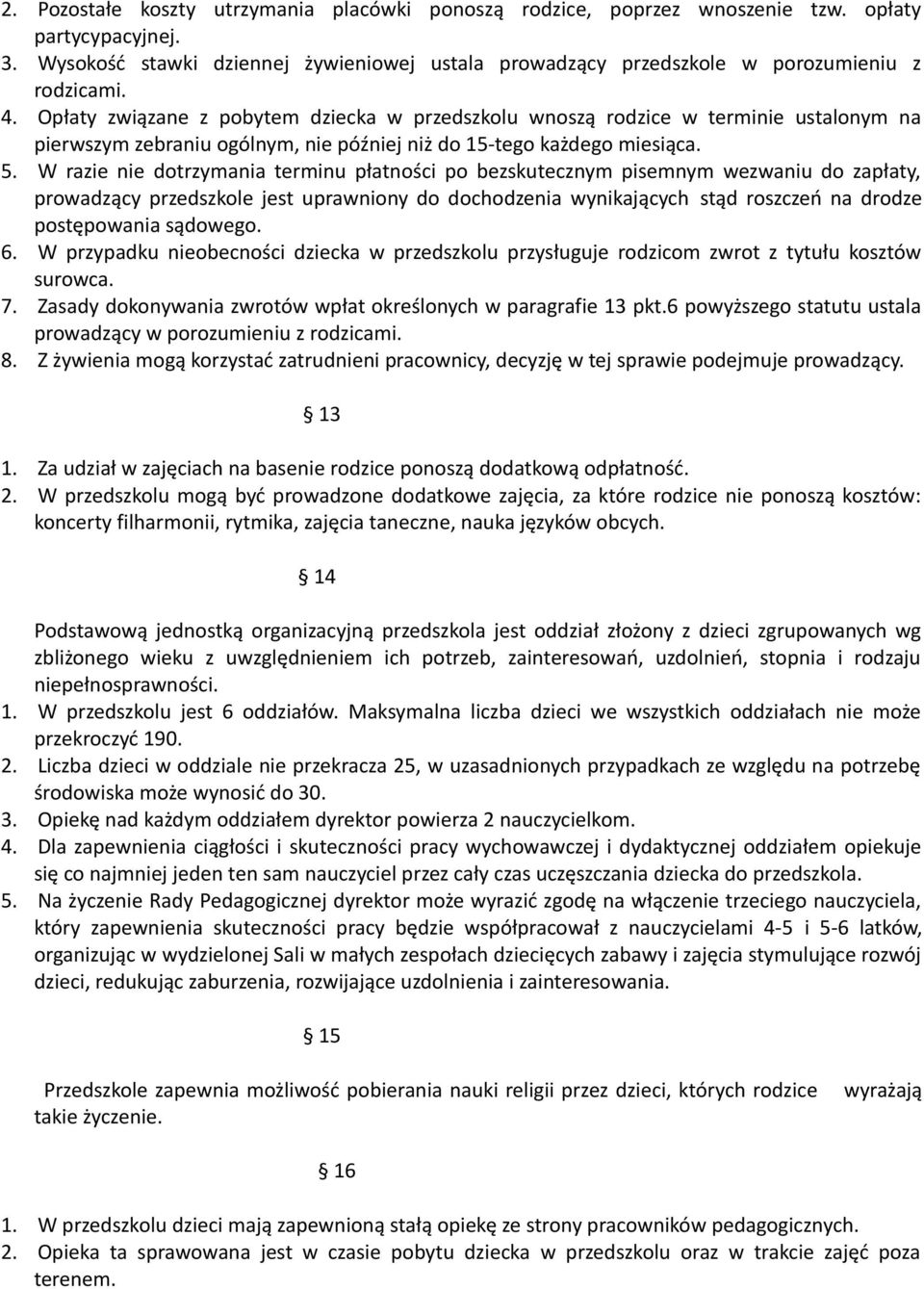 2. Pozostałe koszty utrzymania placówki ponoszą rodzice, poprzez wnoszenie tzw. opłaty partycypacyjnej.
3. Wysokość stawki dziennej żywieniowej ustala prowadzący przedszkole w porozumieniu z rodzicami.
4. Opłaty związane z pobytem dziecka w przedszkolu wnoszą rodzice w terminie ustalonym na pierwszym zebraniu ogólnym, nie później niż do 15-tego każdego miesiąca.
5. W razie nie dotrzymania terminu płatności po bezskutecznym pisemnym wezwaniu do zapłaty, prowadzący przedszkole jest uprawniony do dochodzenia wynikających stąd roszczeń na drodze postępowania sądowego.
6. W przypadku nieobecności dziecka w przedszkolu przysługuje rodzicom zwrot z tytułu kosztów surowca.
7. Zasady dokonywania zwrotów wpłat określonych w paragrafie 13 pkt.6 powyższego statutu ustala prowadzący w porozumieniu z rodzicami.
8. Z żywienia mogą korzystać zatrudnieni pracownicy, decyzję w tej sprawie podejmuje prowadzący.

13

1. Za udział w zajęciach na basenie rodzice ponoszą dodatkową odpłatność.
2. W przedszkolu mogą być prowadzone dodatkowe zajęcia, za które rodzice nie ponoszą kosztów: koncerty filharmonii, rytmika, zajęcia taneczne, nauka języków obcych.

14

Podstawową jednostką organizacyjną przedszkola jest oddział złożony z dzieci zgrupowanych wg zbliżonego wieku z uwzględnieniem ich potrzeb, zainteresowań, uzdolnień, stopnia i rodzaju niepełnosprawności.
1. W przedszkolu jest 6 oddziałów. Maksymalna liczba dzieci we wszystkich oddziałach nie może przekroczyć 190.
2. Liczba dzieci w oddziale nie przekracza 25, w uzasadnionych przypadkach ze względu na potrzebę środowiska może wynosić do 30.
3. Opiekę nad każdym oddziałem dyrektor powierza 2 nauczycielkom.
4. Dla zapewnienia ciągłości i skuteczności pracy wychowawczej i dydaktycznej oddziałem opiekuje się co najmniej jeden ten sam nauczyciel przez cały czas uczęszczania dziecka do przedszkola.
5. Na życzenie Rady Pedagogicznej dyrektor może wyrazić zgodę na włączenie trzeciego nauczyciela, który zapewnienia skuteczności pracy będzie współpracował z nauczycielami 4-5 i 5-6 latków, organizując w wydzielonej Sali w małych zespołach dziecięcych zabawy i zajęcia stymulujące rozwój dzieci, redukując zaburzenia, rozwijające uzdolnienia i zainteresowania.

15

Przedszkole zapewnia możliwość pobierania nauki religii przez dzieci, których rodzice wyrażają takie życzenie.

16

1. W przedszkolu dzieci mają zapewnioną stałą opiekę ze strony pracowników pedagogicznych.
2. Opieka ta sprawowana jest w czasie pobytu dziecka w przedszkolu oraz w trakcie zajęć poza terenem.